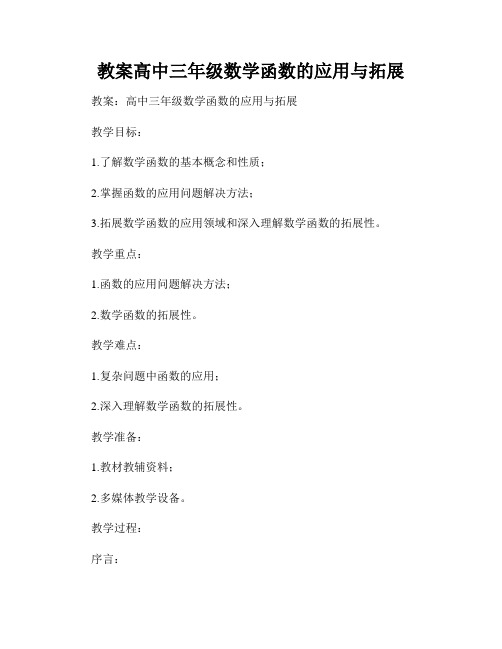 教案高中三年级数学函数的应用与拓展

教案：高中三年级数学函数的应用与拓展

教学目标：

1.了解数学函数的基本概念和性质；

2.掌握函数的应用问题解决方法；

3.拓展数学函数的应用领域和深入理解数学函数的拓展性。

教学重点：

1.函数的应用问题解决方法；

2.数学函数的拓展性。

教学难点：

1.复杂问题中函数的应用；

2.深入理解数学函数的拓展性。

教学准备：

1.教材教辅资料；

2.多媒体教学设备。

教学过程：

序言：